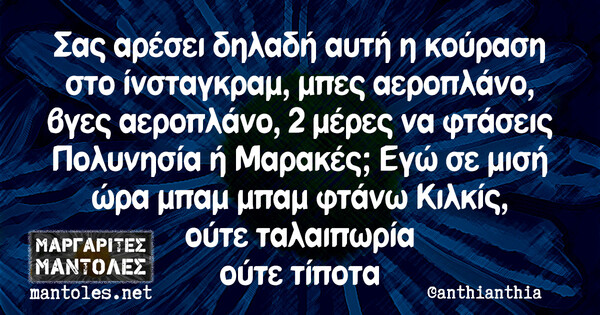 Σας αρέσει δηλαδή αυτή η κούραση στο ίνσταγκραμ, μπες αεροπλάνο, βγες αεροπλάνο, 2 μέρες να φτάσεις Πολυνησία ή Μαρακές; Εγώ σε μισή ώρα μπαμ μπαμ φτάνω Κιλκίς, ούτε ταλαιπωρία ούτε τίποτα

ΜΑΡΓΑΡΙΤΕΣ ΜΑΝΤΟΛΕΣ
mantoles.net

@anthianthia